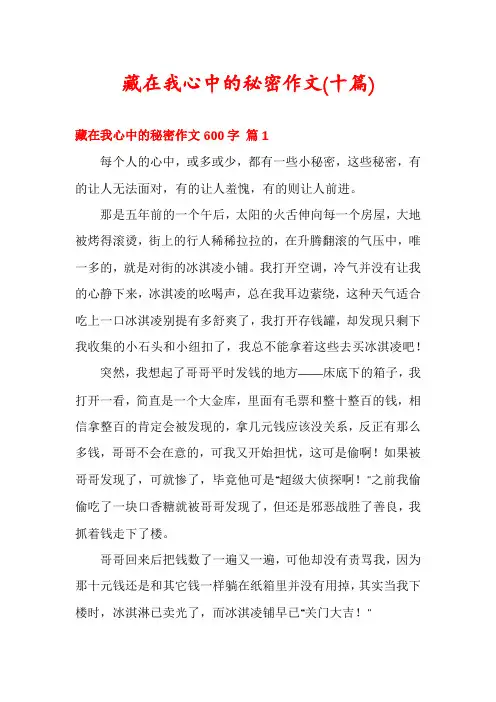 藏在我心中的秘密作文(十篇)

藏在我心中的秘密作文 600 字 篇 1

每个人的心中，或多或少，都有一些小秘密，这些秘密，有的让人无法面对，有的让人羞愧，有的则让人前进。

那是五年前的一个午后，太阳的火舌伸向每一个房屋，大地被烤得滚烫，街上的行人稀稀拉拉的，在升腾翻滚的气压中，唯一多的，就是对街的冰淇凌小铺。我打开空调，冷气并没有让我的心静下来，冰淇凌的吆喝声，总在我耳边萦绕，这种天气适合吃上一口冰淇凌别提有多舒爽了，我打开存钱罐，却发现只剩下我收集的小石头和小纽扣了，我总不能拿着这些去买冰淇凌吧！

突然，我想起了哥哥平时发钱的地方——床底下的箱子，我打开一看，简直是一个大金库，里面有毛票和整十整百的钱，相信拿整百的肯定会被发现的，拿几元钱应该没关系，反正有那么多钱，哥哥不会在意的，可我又开始担忧，这可是偷啊！如果被哥哥发现了，可就惨了，毕竟他可是“超级大侦探啊！”之前我偷偷吃了一块口香糖就被哥哥发现了，但还是邪恶战胜了善良，我抓着钱走下了楼。

哥哥回来后把钱数了一遍又一遍，可他却没有责骂我，因为那十元钱还是和其它钱一样躺在纸箱里并没有用掉，其实当我下楼时，冰淇淋已卖光了，而冰淇凌铺早已“关门大吉！”